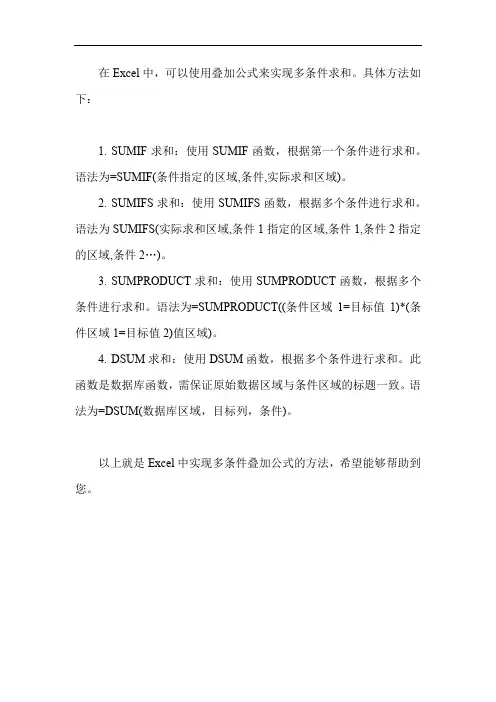 在 Excel 中，可以使用叠加公式来实现多条件求和。具体方法如下：

1. SUMIF 求和：使用 SUMIF 函数，根据第一个条件进行求和。语法为=SUMIF(条件指定的区域,条件,实际求和区域)。

2. SUMIFS 求和：使用 SUMIFS 函数，根据多个条件进行求和。语法为 SUMIFS(实际求和区域,条件 1 指定的区域,条件 1,条件 2 指定的区域,条件 2…)。

3. SUMPRODUCT 求和：使用 SUMPRODUCT 函数，根据多个条件进行求和。语法为=SUMPRODUCT((条件区域 1=目标值 1)*(条件区域 1=目标值 2)值区域)。

4. DSUM 求和：使用 DSUM 函数，根据多个条件进行求和。此函数是数据库函数，需保证原始数据区域与条件区域的标题一致。语法为=DSUM(数据库区域，目标列，条件)。

以上就是 Excel 中实现多条件叠加公式的方法，希望能够帮助到您。